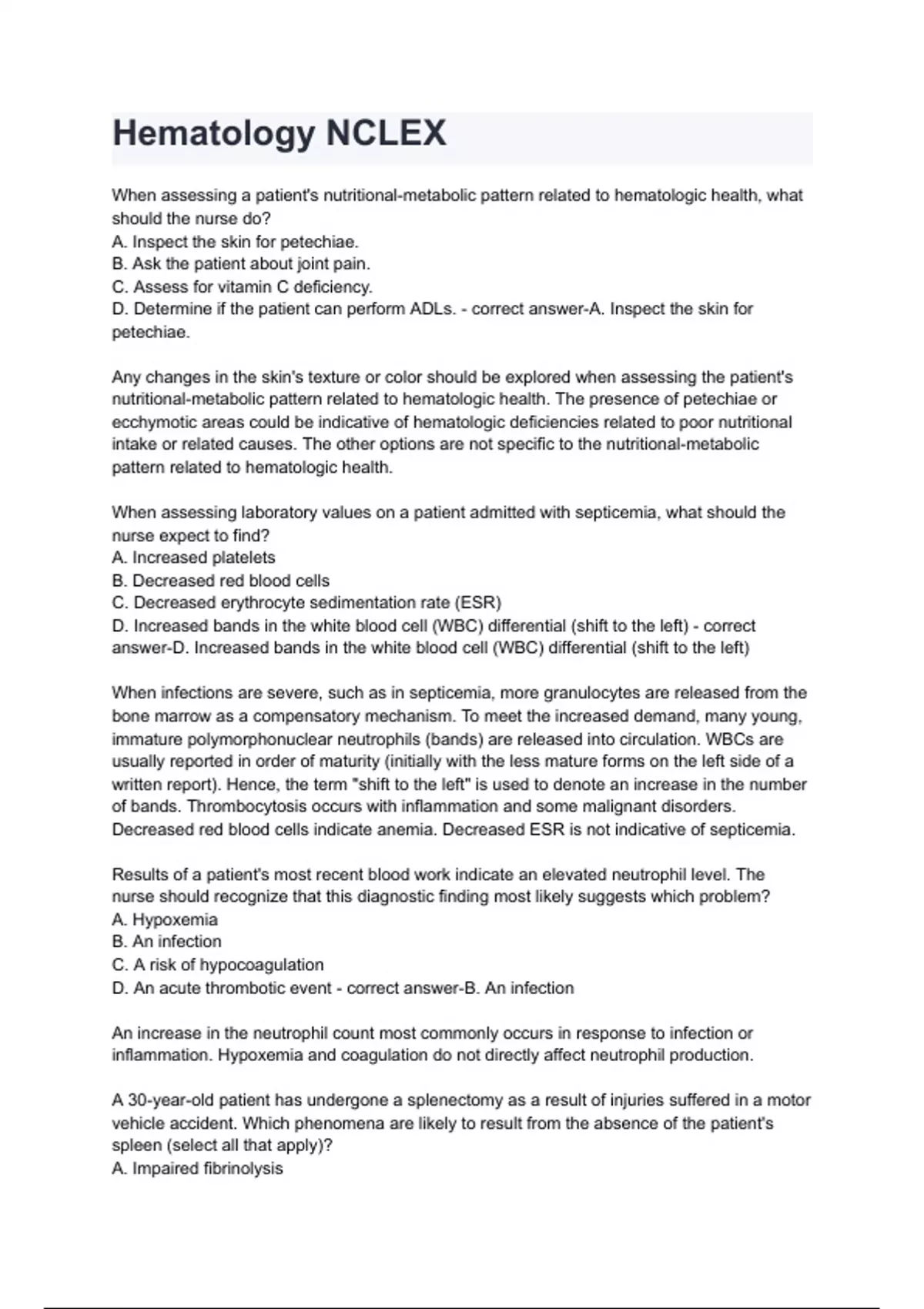 Hematology NCLEX

When assessing a patient's nutritional-metabolic pattern related to hematologic health, what should the nurse do?
A. Inspect the skin for petechiae.
B. Ask the patient about joint pain.
C. Assess for vitamin C deficiency.
D. Determine if the patient can perform ADLs. - correct answer-A. Inspect the skin for petechiae.

Any changes in the skin's texture or color should be explored when assessing the patient's nutritional-metabolic pattern related to hematologic health. The presence of petechiae or ecchymotic areas could be indicative of hematologic deficiencies related to poor nutritional intake or related causes. The other options are not specific to the nutritional-metabolic pattern related to hematologic health.

When assessing laboratory values on a patient admitted with septicemia, what should the nurse expect to find?
A. Increased platelets
B. Decreased red blood cells
C. Decreased erythrocyte sedimentation rate (ESR)
D. Increased bands in the white blood cell (WBC) differential (shift to the left) - correct answer-D. Increased bands in the white blood cell (WBC) differential (shift to the left)

When infections are severe, such as in septicemia, more granulocytes are released from the bone marrow as a compensatory mechanism. To meet the increased demand, many young, immature polymorphonuclear neutrophils (bands) are released into circulation. WBCs are usually reported in order of maturity (initially with the less mature forms on the left side of a written report). Hence, the term "shift to the left" is used to denote an increase in the number of bands. Thrombocytosis occurs with inflammation and some malignant disorders. Decreased red blood cells indicate anemia. Decreased ESR is not indicative of septicemia.

Results of a patient's most recent blood work indicate an elevated neutrophil level. The nurse should recognize that this diagnostic finding most likely suggests which problem?
A. Hypoxemia
B. An infection
C. A risk of hypocoagulation
D. An acute thrombotic event - correct answer-B. An infection

An increase in the neutrophil count most commonly occurs in response to infection or inflammation. Hypoxemia and coagulation do not directly affect neutrophil production.

A 30-year-old patient has undergone a splenectomy as a result of injuries suffered in a motor vehicle accident. Which phenomena are likely to result from the absence of the patient's spleen (select all that apply)?
A. Impaired fibrinolysis